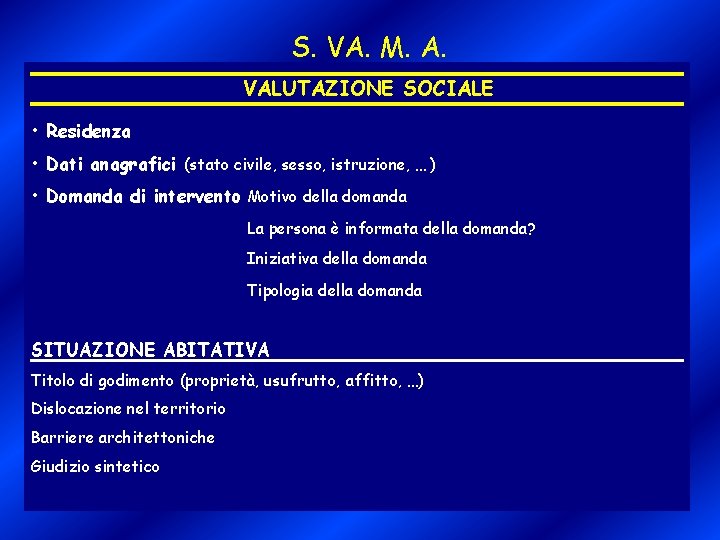 S. VA. M. A.

VALUTAZIONE SOCIALE

• Residenza
• Dati anagrafici (stato civile, sesso, istruzione, ...)
• Domanda di intervento Motivo della domanda
La persona è informata della domanda?
Iniziativa della domanda
Tipologia della domanda

SITUAZIONE ABITATIVA

Titolo di godimento (proprietà, usufrutto, affitto, ...)
Dislocazione nel territorio
Barriere architettoniche
Giudizio sintetico